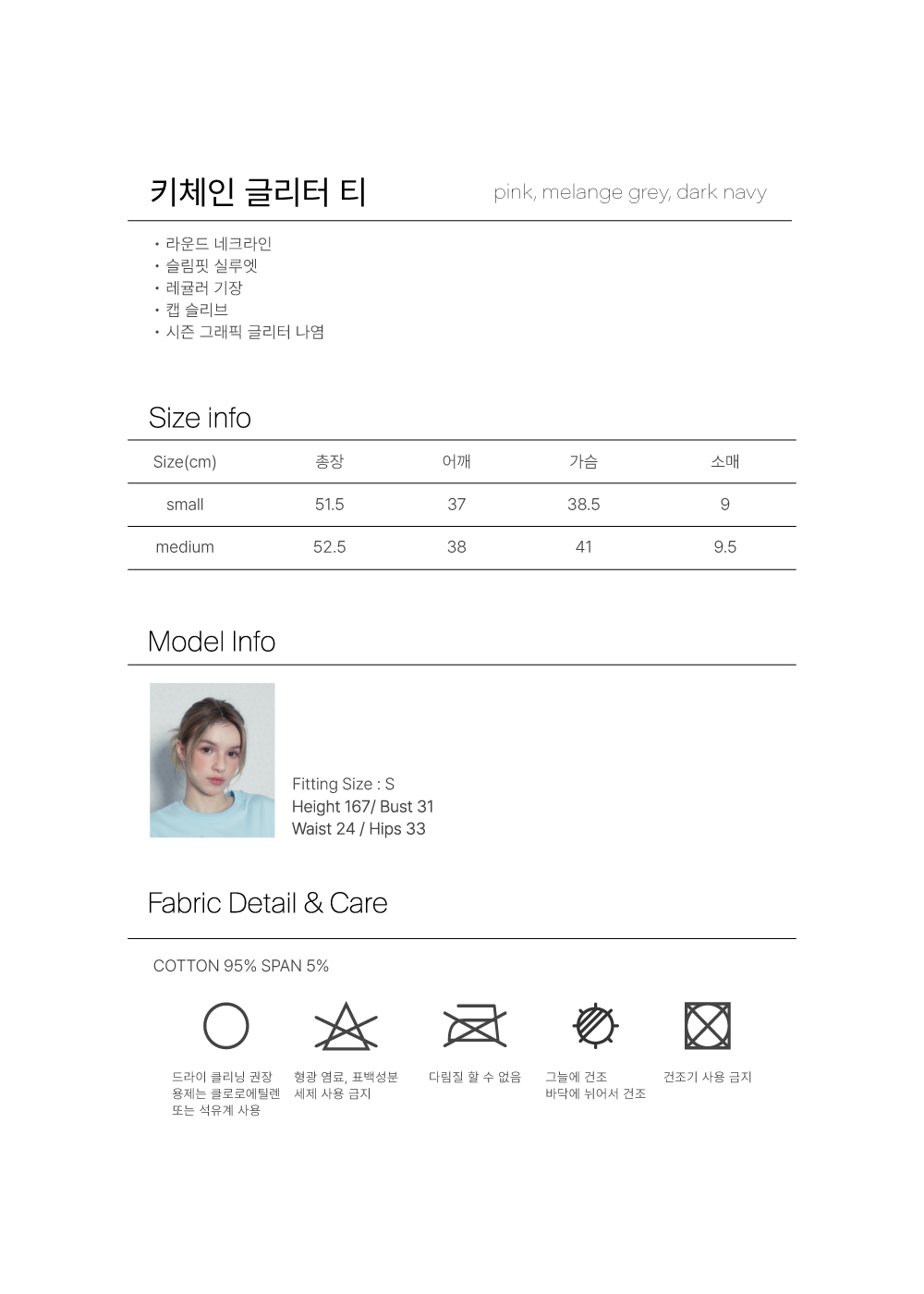 키체인 글리터 티

pink, melange grey, dark navy

• 라운드 네크라인
• 슬림핏 실루엣
• 레귤러 기장
• 캡 슬리브
• 시즌 그래픽 글리터 나염

Size info

| Size(cm) | 총장 | 어깨 | 가슴 | 소매 |
|---|---|---|---|---|
| small | 51.5 | 37 | 38.5 | 9 |
| medium | 52.5 | 38 | 41 | 9.5 |

Model Info

Fitting Size : S
Height 167/ Bust 31
Waist 24 / Hips 33

Fabric Detail & Care

COTTON 95% SPAN 5%

드라이 클리닝 권장
용제는 클로로에틸렌
또는 석유계 사용

형광 염료, 표백성분
세제 사용 금지

다림질 할 수 없음

그늘에 건조
바닥에 뉘어서 건조

건조기 사용 금지